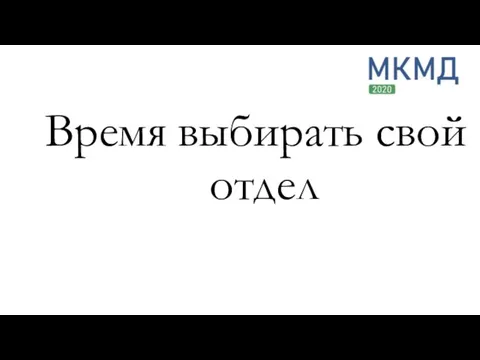 МКМД
2020

Время выбирать свой отдел